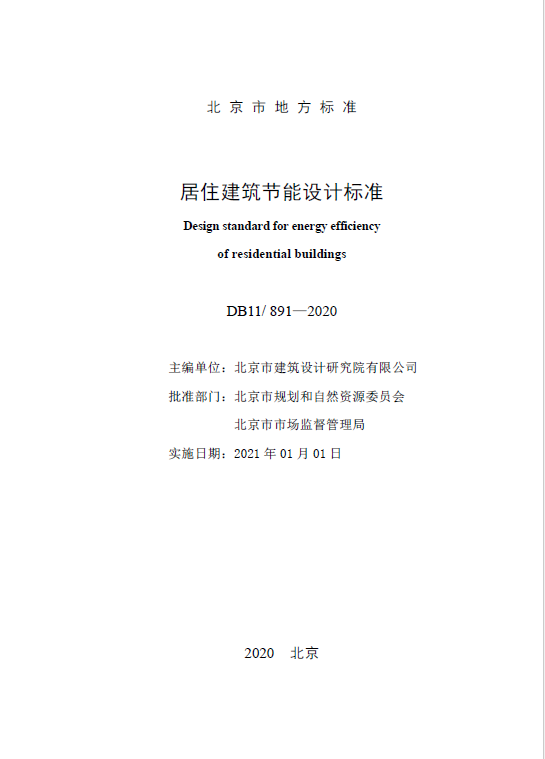 北京市地方标准

居住建筑节能设计标准

Design standard for energy efficiency of residential buildings

DB11/ 891—2020

主编单位：北京市建筑设计研究院有限公司

批准部门：北京市规划和自然资源委员会

北京市市场监督管理局

实施日期：2021 年 01 月 01 日

2020 北京